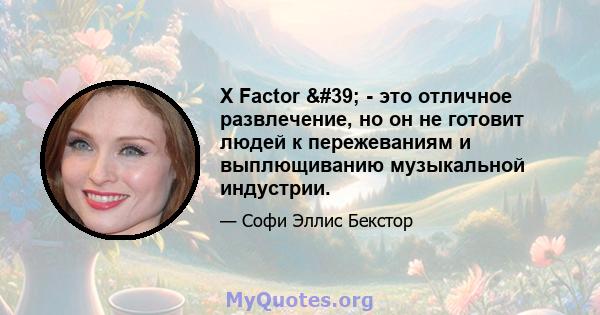 X Factor &#39; - это отличное развлечение, но он не готовит людей к пережеваниям и выплющиванию музыкальной индустрии.

— Софи Эллис Бекстор

MyQuotes.org